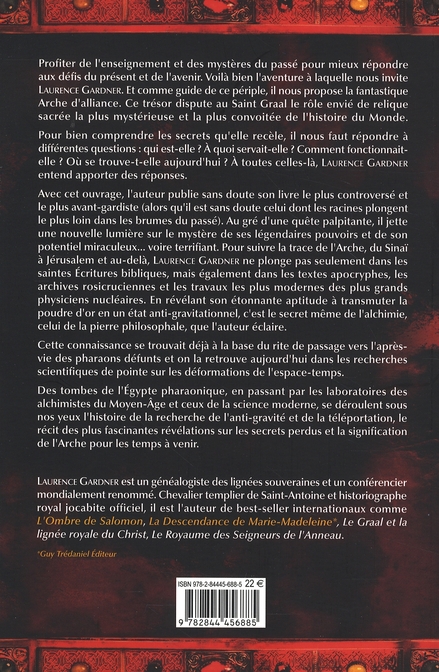 Profiter de l'enseignement et des mystères du passé pour mieux répondre aux défis du présent et de l'avenir. Voilà bien l'aventure à laquelle nous invite LAURENCE GARDNER. Et comme guide de ce périple, il nous propose la fantastique Arche d'alliance. Ce trésor dispute au Saint Graal le rôle envié de relique sacrée la plus mystérieuse et la plus convoitée de l'histoire du Monde.

Pour bien comprendre les secrets qu'elle recèle, il nous faut répondre à différentes questions : qui est-elle ? À quoi servait-elle ? Comment fonctionnait-elle ? Où se trouve-t-elle aujourd'hui ? À toutes celles-là, LAURENCE GARDNER entend apporter des réponses.

Avec cet ouvrage, l'auteur publie sans doute son livre le plus controversé et le plus avant-gardiste (alors qu'il est sans doute celui dont les racines plongent le plus loin dans les brumes du passé). Au gré d'une quête palpitante, il jette une nouvelle lumière sur le mystère de ses légendaires pouvoirs et de son potentiel miraculeux... voire terrifiant. Pour suivre la trace de l'Arche, du Sinaï à Jérusalem et au-delà, LAURENCE GARDNER ne plonge pas seulement dans les saintes Écritures bibliques, mais également dans les textes apocryphes, les archives rosicruciennes et les travaux les plus modernes des plus grands physiciens nucléaires. En révélant son étonnante aptitude à transmuter la poudre d'or en un état anti-gravitationnel, c'est le secret même de l'alchimie, celui de la pierre philosophale, que l'auteur éclaire.

Cette connaissance se trouvait déjà à la base du rite de passage vers l'après-vie des pharaons défunts et on la retrouve aujourd'hui dans les recherches scientifiques de pointe sur les déformations de l'espace-temps.

Des tombes de l'Égypte pharaonique, en passant par les laboratoires des alchimistes du Moyen-Âge et ceux de la science moderne, se déroulent sous nos yeux l'histoire de la recherche de l'anti-gravité et de la téléportation, le récit des plus fascinantes révélations sur les secrets perdus et la signification de l'Arche pour les temps à venir.

LAURENCE GARDNER est un généalogiste des lignées souveraines et un conférencier mondialement renommé. Chevalier templier de Saint-Antoine et historiographe royal jocabite officiel, il est l'auteur de best-seller internationaux comme L'Ombre de Salomon, La Descendance de Marie-Madeleine*, Le Graal et la lignée royale du Christ, Le Royaume des Seigneurs de l'Anneau.

*Guy Trédaniel Éditeur

ISBN 978-2-84445-688-5 22 €

9 782844 456885